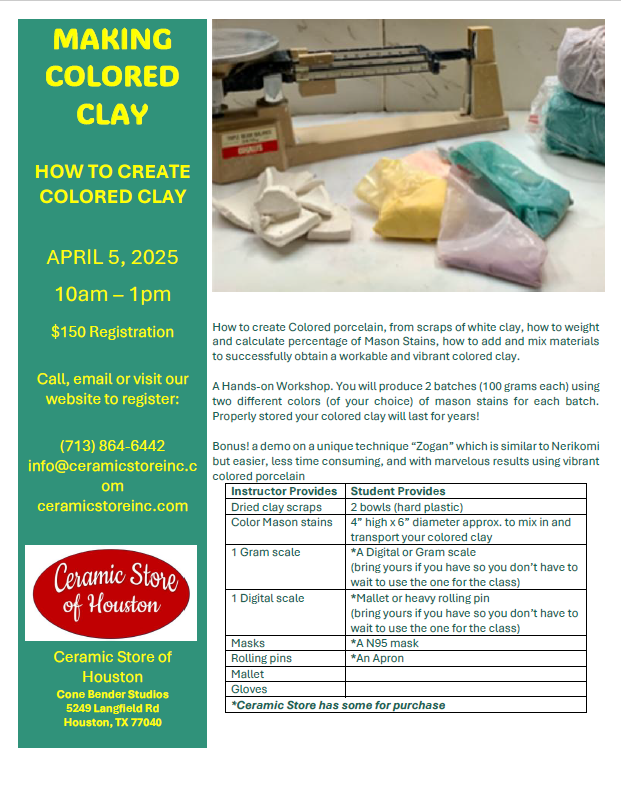 MAKING COLORED CLAY

HOW TO CREATE COLORED CLAY

APRIL 5, 2025

10am – 1pm

$150 Registration

Call, email or visit our website to register:

(713) 864-6442
info@ceramicstoreinc.com
ceramicstoreinc.com

Ceramic Store of Houston

Ceramic Store of Houston
Cone Bender Studios
5249 Langfield Rd
Houston, TX 77040

TRIPLE BEAM BALANCE
OHAUS

How to create Colored porcelain, from scraps of white clay, how to weight and calculate percentage of Mason Stains, how to add and mix materials to successfully obtain a workable and vibrant colored clay.

A Hands-on Workshop. You will produce 2 batches (100 grams each) using two different colors (of your choice) of mason stains for each batch. Properly stored your colored clay will last for years!

Bonus! a demo on a unique technique “Zogan” which is similar to Nerikomi but easier, less time consuming, and with marvelous results using vibrant colored porcelain

| Instructor Provides | Student Provides |
|---|---|
| Dried clay scraps | 2 bowls (hard plastic) |
| Color Mason stains | 4” high x 6” diameter approx. to mix in and transport your colored clay |
| 1 Gram scale | *A Digital or Gram scale (bring yours if you have so you don’t have to wait to use the one for the class) |
| 1 Digital scale | *Mallet or heavy rolling pin (bring yours if you have so you don’t have to wait to use the one for the class) |
| Masks | *A N95 mask |
| Rolling pins | *An Apron |
| Mallet | |
| Gloves | |
| *Ceramic Store has some for purchase | |